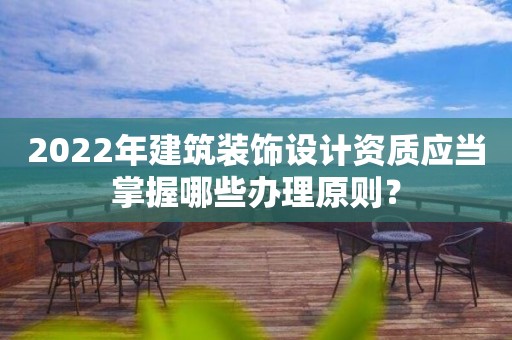 2022年建筑装饰设计资质应当掌握哪些办理原则？